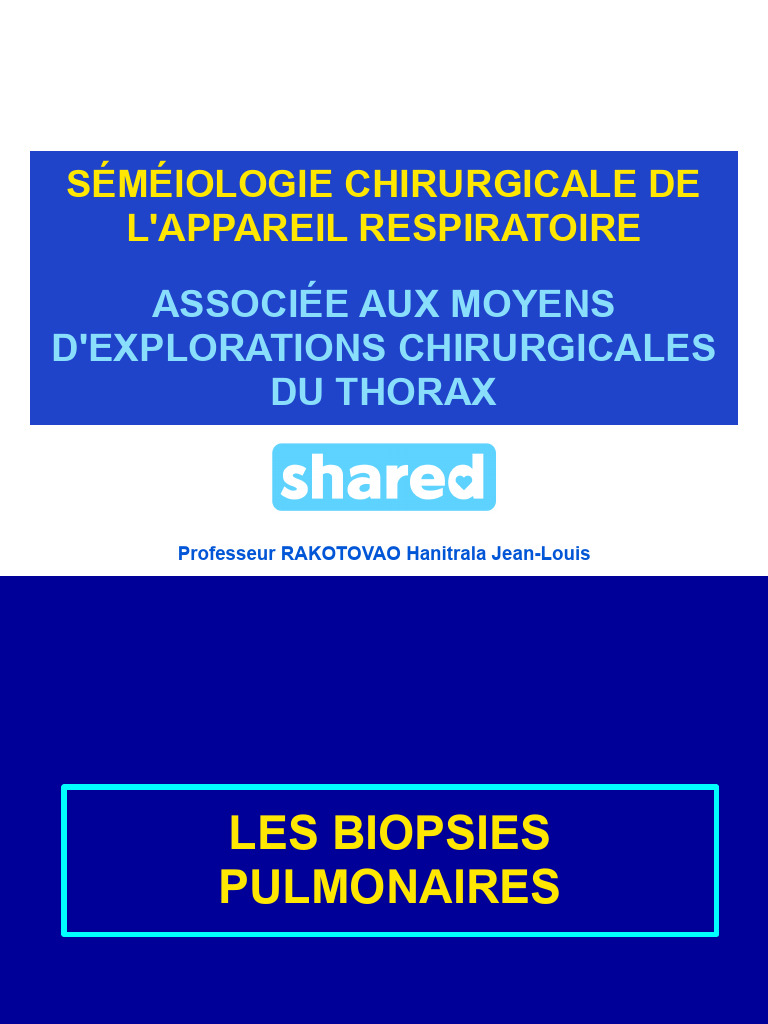 SÉMÉIOLOGIE CHIRURGICALE DE L'APPAREIL RESPIRATOIRE

ASSOCIÉE AUX MOYENS D'EXPLORATIONS CHIRURGICALES DU THORAX

shared

Professeur RAKOTOVAO Hanitrala Jean-Louis

LES BIOPSIES PULMONAIRES